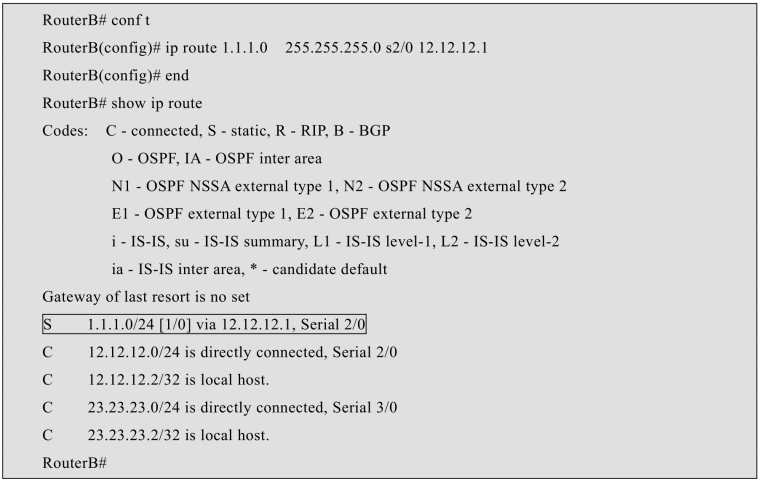 RouterB# conf t

RouterB(config)# ip route 1.1.1.0    255.255.255.0 s2/0 12.12.12.1

RouterB(config)# end

RouterB# show ip route

Codes:   C - connected, S - static, R - RIP, B - BGP

O - OSPF, IA - OSPF inter area

N1 - OSPF NSSA external type 1, N2 - OSPF NSSA external type 2

E1 - OSPF external type 1, E2 - OSPF external type 2

i - IS-IS, su - IS-IS summary, L1 - IS-IS level-1, L2 - IS-IS level-2

ia - IS-IS inter area, * - candidate default

Gateway of last resort is no set

S       1.1.1.0/24 [1/0] via 12.12.12.1, Serial 2/0

C       12.12.12.0/24 is directly connected, Serial 2/0

C       12.12.12.2/32 is local host.

C       23.23.23.0/24 is directly connected, Serial 3/0

C       23.23.23.2/32 is local host.

RouterB#